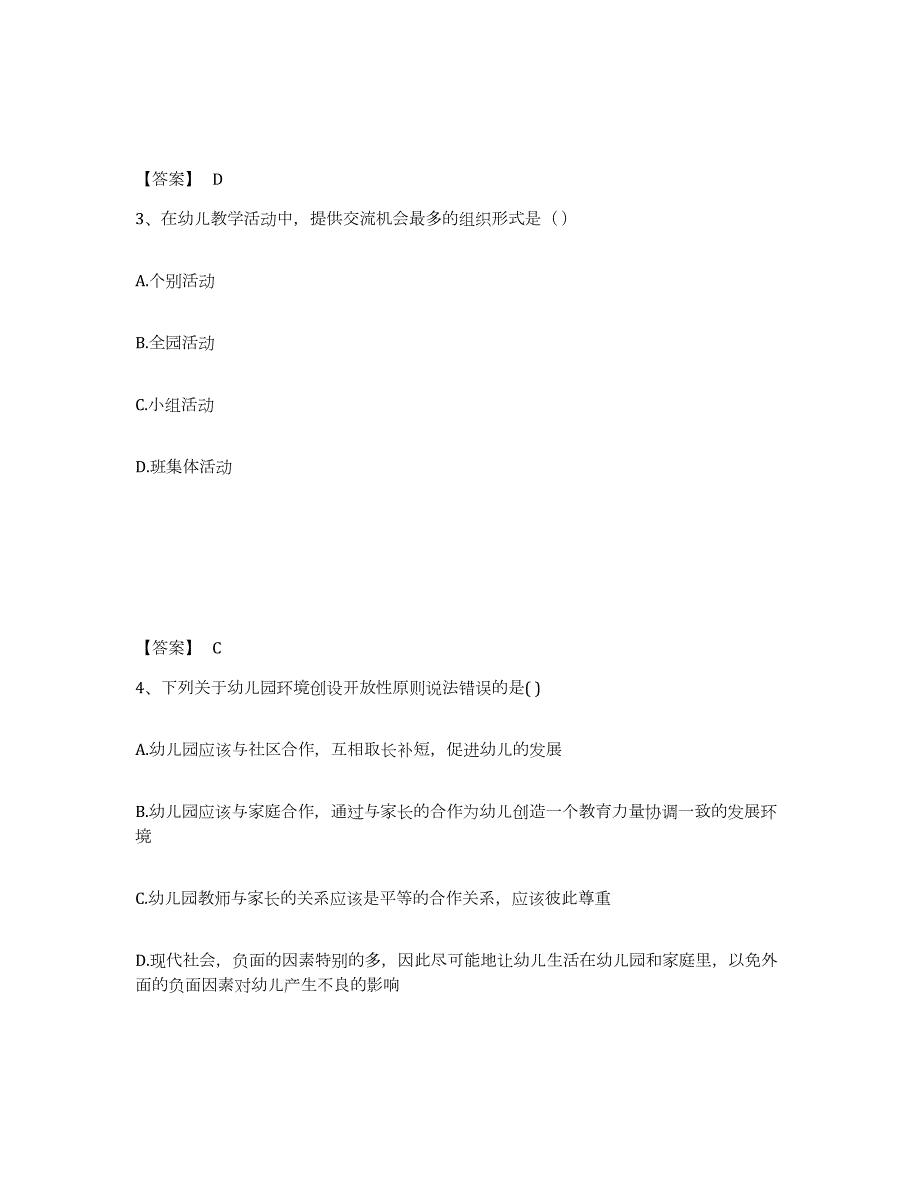 【答案】 D

3、在幼儿教学活动中，提供交流机会最多的组织形式是（）

A.个别活动

B.全园活动

C.小组活动

D.班集体活动

【答案】 C

4、下列关于幼儿园环境创设开放性原则说法错误的是( )

A.幼儿园应该与社区合作，互相取长补短，促进幼儿的发展

B.幼儿园应该与家庭合作，通过与家长的合作为幼儿创造一个教育力量协调一致的发展环境

C.幼儿园教师与家长的关系应该是平等的合作关系，应该彼此尊重

D.现代社会，负面的因素特别的多，因此尽可能地让幼儿生活在幼儿园和家庭里，以免外面的负面因素对幼儿产生不良的影响